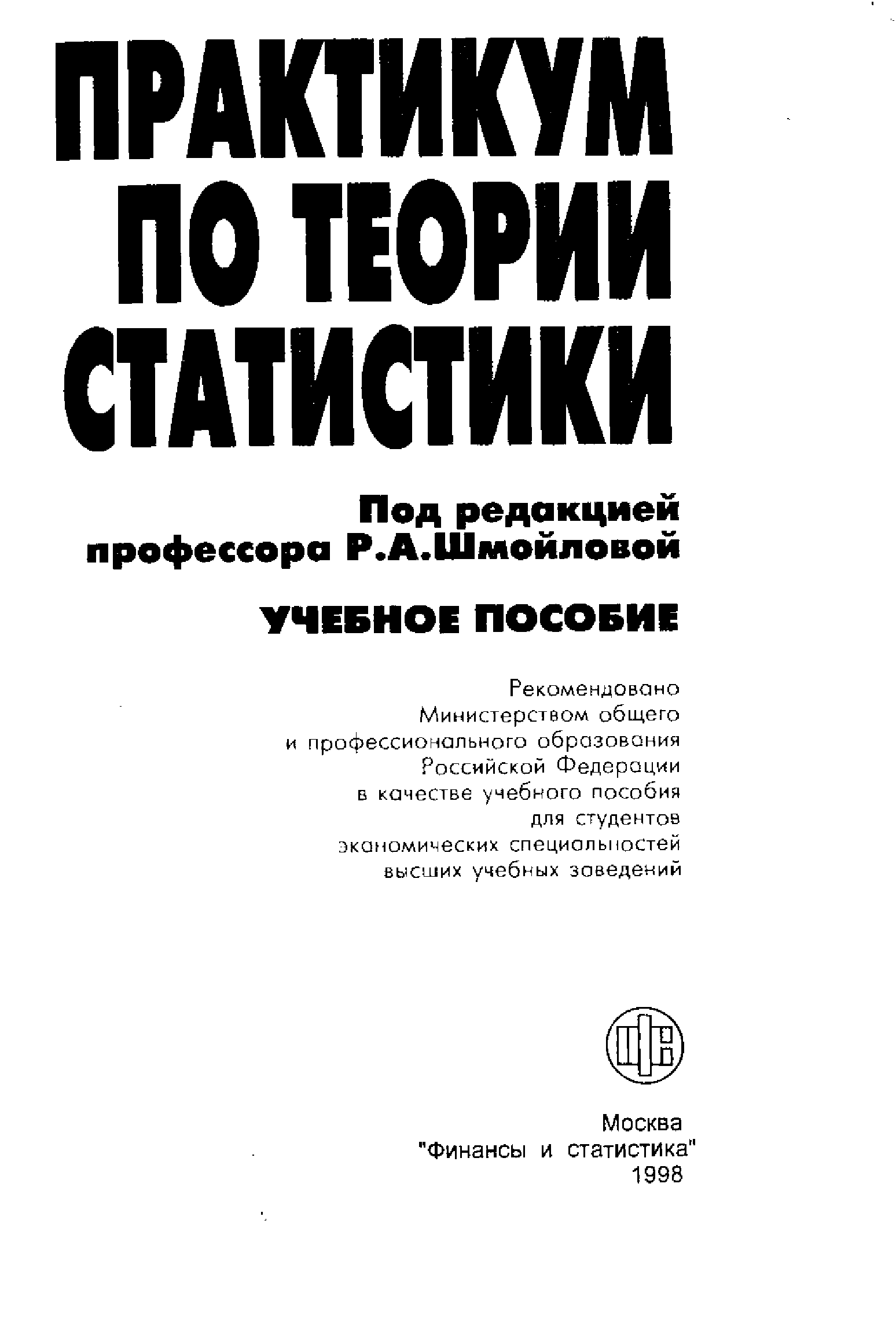 ПРАКТИКУМ ПО ТЕОРИИ СТАТИСТИКИ

Под редакцией профессора Р.А.Шмойловой

УЧЕБНОЕ ПОСОБИЕ

Рекомендовано Министерством общего и профессионального образования Российской Федерации в качестве учебного пособия для студентов экономических специальностей высших учебных заведений

Москва
"Финансы и статистика"
1998